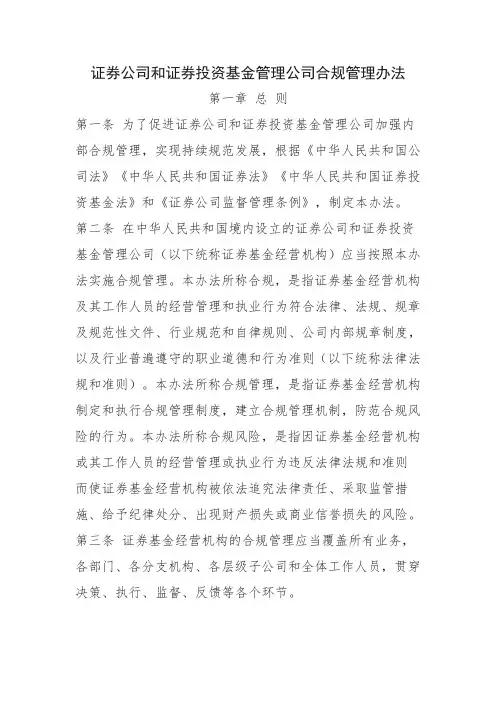 证券公司和证券投资基金管理公司合规管理办法

第一章 总 则

第一条 为了促进证券公司和证券投资基金管理公司加强内部合规管理，实现持续规范发展，根据《中华人民共和国公司法》《中华人民共和国证券法》《中华人民共和国证券投资基金法》和《证券公司监督管理条例》，制定本办法。

第二条 在中华人民共和国境内设立的证券公司和证券投资基金管理公司（以下统称证券基金经营机构）应当按照本办法实施合规管理。本办法所称合规，是指证券基金经营机构及其工作人员的经营管理和执业行为符合法律、法规、规章及规范性文件、行业规范和自律规则、公司内部规章制度，以及行业普遍遵守的职业道德和行为准则（以下统称法律法规和准则）。本办法所称合规管理，是指证券基金经营机构制定和执行合规管理制度，建立合规管理机制，防范合规风险的行为。本办法所称合规风险，是指因证券基金经营机构或其工作人员的经营管理或执业行为违反法律法规和准则而使证券基金经营机构被依法追究法律责任、采取监管措施、给予纪律处分、出现财产损失或商业信誉损失的风险。

第三条 证券基金经营机构的合规管理应当覆盖所有业务，各部门、各分支机构、各层级子公司和全体工作人员，贯穿决策、执行、监督、反馈等各个环节。